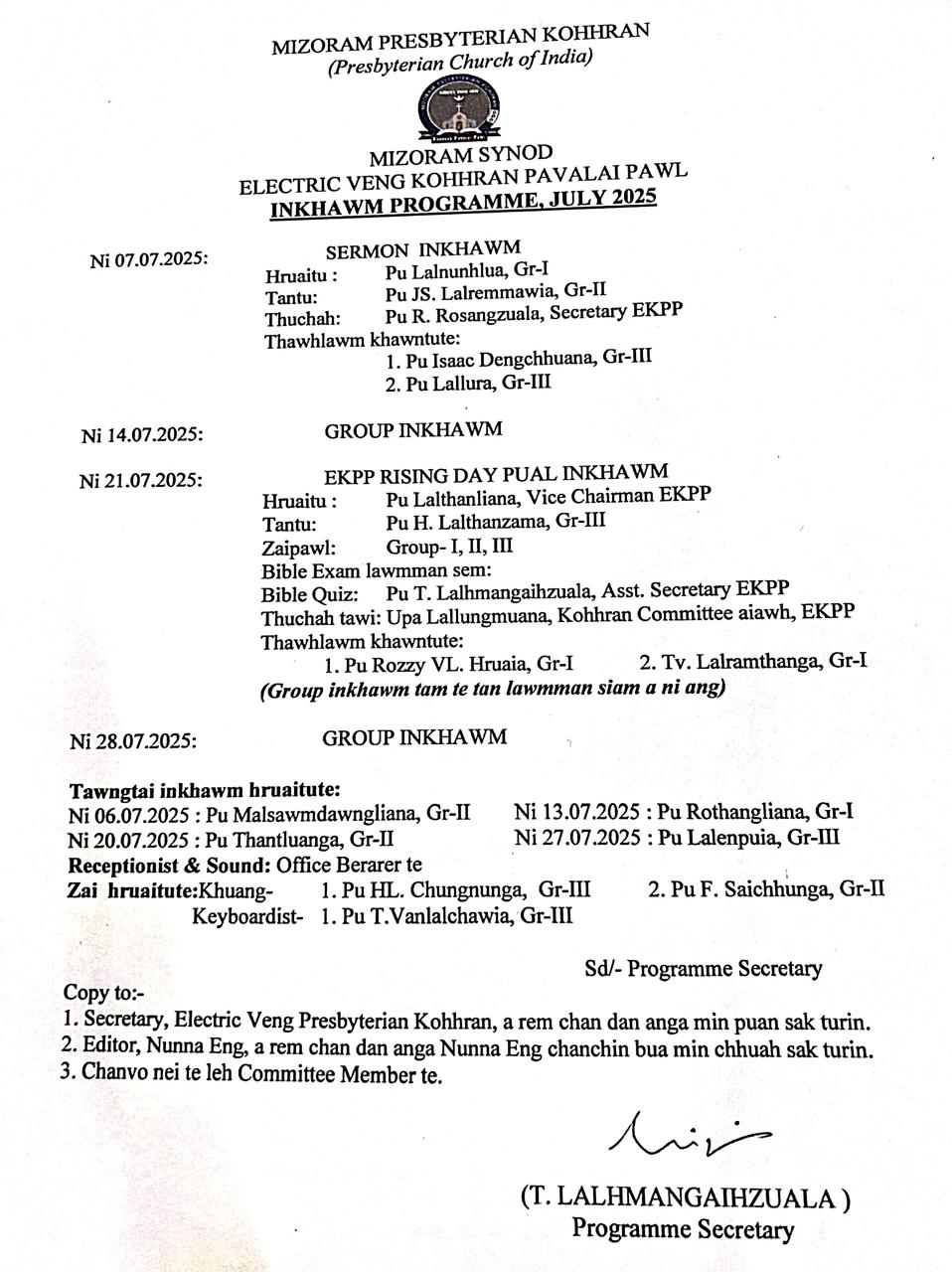 MIZORAM PRESBYTERIAN KOHHRAN
(Presbyterian Church of India)

MIZORAM SYNOD
ELECTRIC VENG KOHHRAN PAVALAI PAWL
INKHAWM PROGRAMME, JULY 2025

Ni 07.07.2025: SERMON INKHAWM
Hruaitu : Pu Lalnunhlua, Gr-I
Tantu: Pu JS. Lalremmawia, Gr-II
Thuchah: Pu R. Rosangzuala, Secretary EKPP
Thawhlawm khawntute:
1. Pu Isaac Dengchhuana, Gr-III
2. Pu Lallura, Gr-III

Ni 14.07.2025: GROUP INKHAWM

Ni 21.07.2025: EKPP RISING DAY PUAL INKHAWM
Hruaitu : Pu Lalthanliana, Vice Chairman EKPP
Tantu: Pu H. Lalthanzama, Gr-III
Zaipawl: Group- I, II, III
Bible Exam lawmman sem:
Bible Quiz: Pu T. Lalhmangaihzuala, Asst. Secretary EKPP
Thuchah tawi: Upa Lallungmuana, Kohhran Committee aiawh, EKPP
Thawhlawm khawntute:
1. Pu Rozzy VL. Hruaia, Gr-I 2. Tv. Lalramthanga, Gr-I
(Group inkhawm tam te tan lawmman siam a ni ang)

Ni 28.07.2025: GROUP INKHAWM

Tawngtai inkhawm hruaitute:
Ni 06.07.2025 : Pu Malsawmdawngliana, Gr-II Ni 13.07.2025 : Pu Rothangliana, Gr-I
Ni 20.07.2025 : Pu Thantluanga, Gr-II Ni 27.07.2025 : Pu Lalenpuia, Gr-III
Receptionist & Sound: Office Berarer te
Zai hruaitute:Khuang- 1. Pu HL. Chungnunga, Gr-III 2. Pu F. Saichhunga, Gr-II
Keyboardist- 1. Pu T.Vanlalchawia, Gr-III

Sd/- Programme Secretary

Copy to:-
1. Secretary, Electric Veng Presbyterian Kohhran, a rem chan dan anga min puan sak turin.
2. Editor, Nunna Eng, a rem chan dan anga Nunna Eng chanchin bua min chhuah sak turin.
3. Chanvo nei te leh Committee Member te.

(T. LALHMANGAIHZUALA )
Programme Secretary